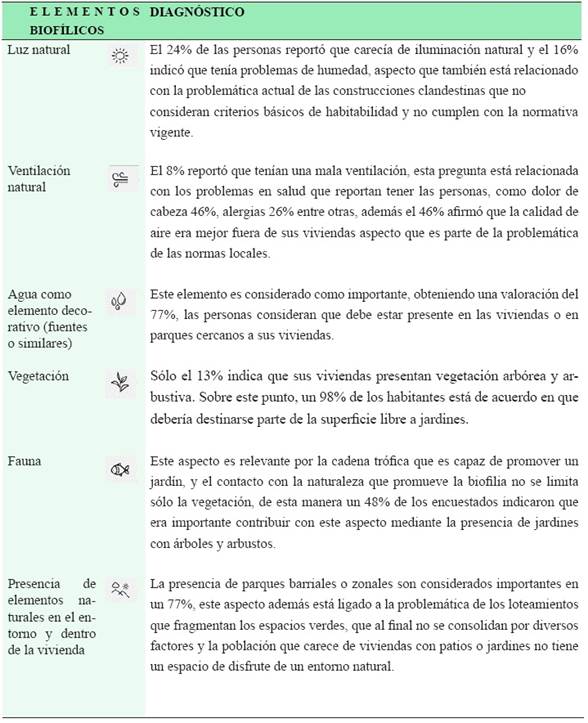 | ELEMENTOS BIOFÍLICOS | DIAGNÓSTICO |
|---|---|
| Luz natural | El 24% de las personas reportó que carecía de iluminación natural y el 16% indicó que tenía problemas de humedad, aspecto que también está relacionado con la problemática actual de las construcciones clandestinas que no consideran criterios básicos de habitabilidad y no cumplen con la normativa vigente. |
| Ventilación natural | El 8% reportó que tenían una mala ventilación, esta pregunta está relacionada con los problemas en salud que reportan tener las personas, como dolor de cabeza 46%, alergias 26% entre otras, además el 46% afirmó que la calidad de aire era mejor fuera de sus viviendas aspecto que es parte de la problemática de las normas locales. |
| Agua como elemento decorativo (fuentes o similares) | Este elemento es considerado como importante, obteniendo una valoración del 77%, las personas consideran que debe estar presente en las viviendas o en parques cercanos a sus viviendas. |
| Vegetación | Sólo el 13% indica que sus viviendas presentan vegetación arbórea y arbustiva. Sobre este punto, un 98% de los habitantes está de acuerdo en que debería destinarse parte de la superficie libre a jardines. |
| Fauna | Este aspecto es relevante por la cadena trófica que es capaz de promover un jardín, y el contacto con la naturaleza que promueve la biofilia no se limita sólo la vegetación, de esta manera un 48% de los encuestados indicaron que era importante contribuir con este aspecto mediante la presencia de jardines con árboles y arbustos. |
| Presencia de elementos naturales en el entorno y dentro de la vivienda | La presencia de parques barriales o zonales son considerados importantes en un 77%, este aspecto además está ligado a la problemática de los loteamientos que fragmentan los espacios verdes, que al final no se consolidan por diversos factores y la población que carece de viviendas con patios o jardines no tiene un espacio de disfrute de un entorno natural. |